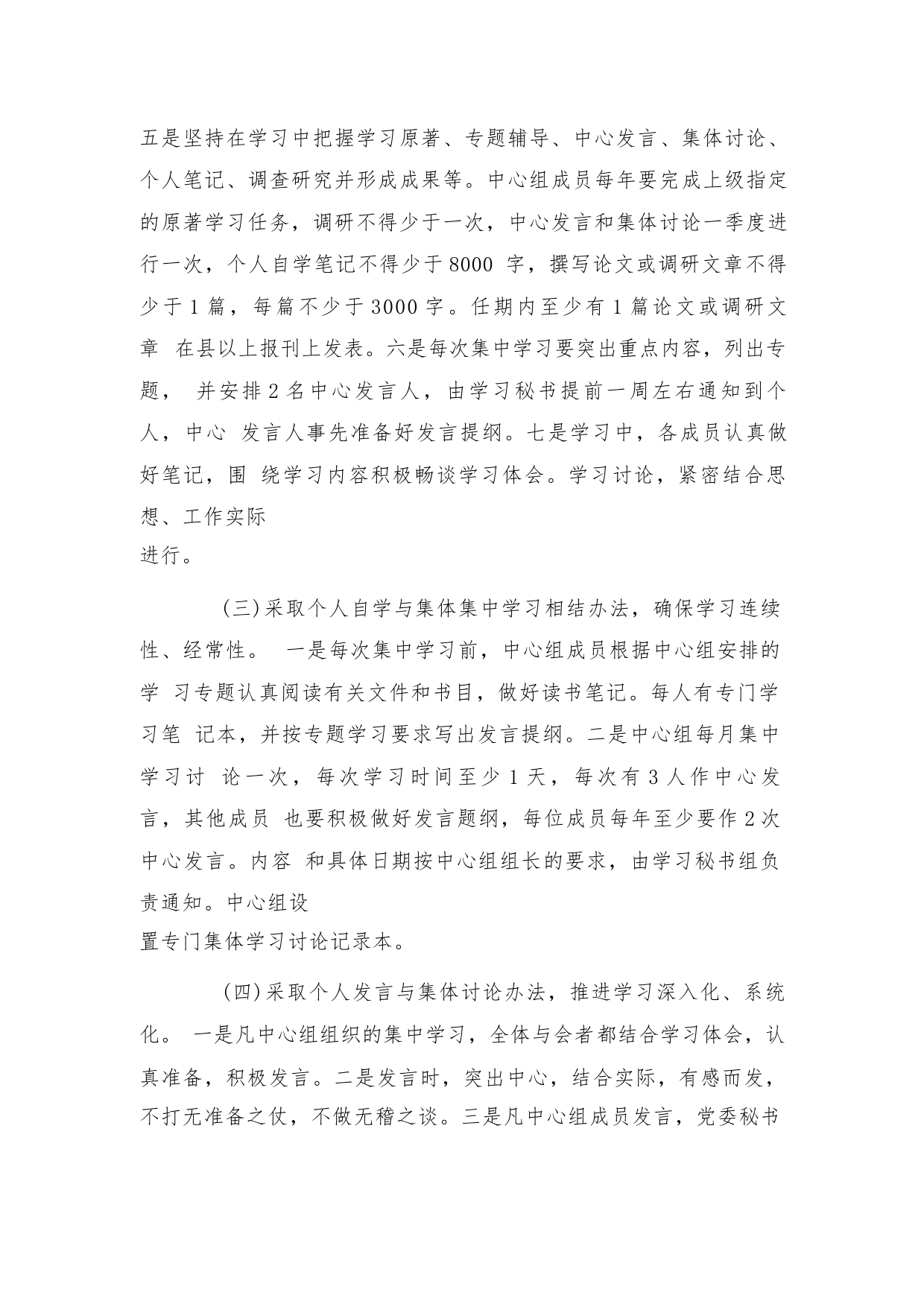 五是坚持在学习中把握学习原著、专题辅导、中心发言、集体讨论、个人笔记、调查研究并形成成果等。中心组成员每年要完成上级指定的原著学习任务，调研不得少于一次，中心发言和集体讨论一季度进行一次，个人自学笔记不得少于8000 字，撰写论文或调研文章不得少于1篇，每篇不少于3000字。任期内至少有1篇论文或调研文章 在县以上报刊上发表。六是每次集中学习要突出重点内容，列出专题， 并安排2名中心发言人，由学习秘书提前一周左右通知到个人，中心 发言人事先准备好发言提纲。七是学习中，各成员认真做好笔记，围 绕学习内容积极畅谈学习体会。学习讨论，紧密结合思想、工作实际
进行。

(三)采取个人自学与集体集中学习相结办法，确保学习连续性、经常性。 一是每次集中学习前，中心组成员根据中心组安排的学 习专题认真阅读有关文件和书目，做好读书笔记。每人有专门学习笔 记本，并按专题学习要求写出发言提纲。二是中心组每月集中学习讨 论一次，每次学习时间至少1天，每次有3人作中心发言，其他成员 也要积极做好发言题纲，每位成员每年至少要作2次中心发言。内容 和具体日期按中心组组长的要求，由学习秘书组负责通知。中心组设
置专门集体学习讨论记录本。

(四)采取个人发言与集体讨论办法，推进学习深入化、系统化。 一是凡中心组组织的集中学习，全体与会者都结合学习体会，认真准备，积极发言。二是发言时，突出中心，结合实际，有感而发，不打无准备之仗，不做无稽之谈。三是凡中心组成员发言，党委秘书